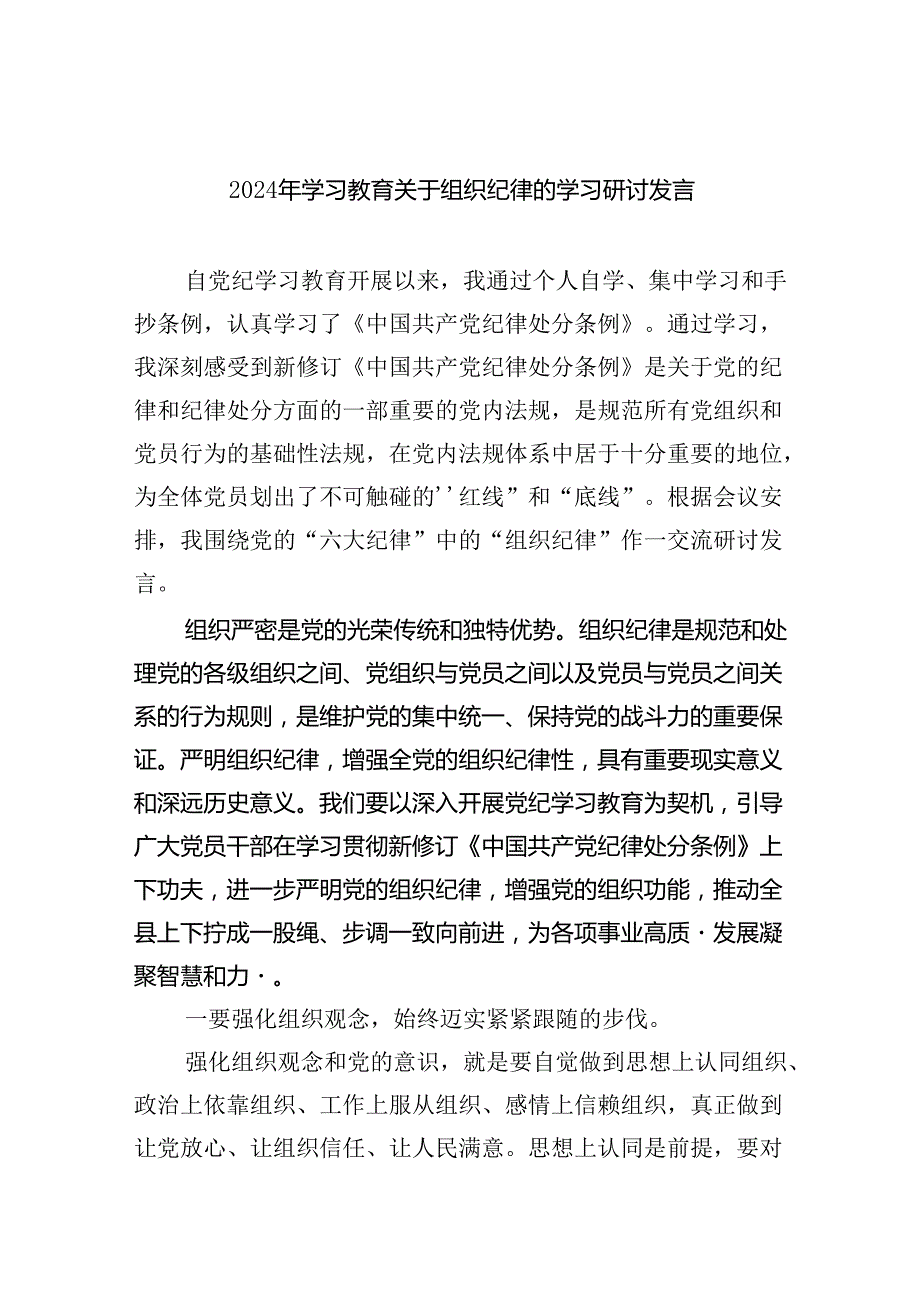 2024年学习教育关于组织纪律的学习研讨发言

自党纪学习教育开展以来，我通过个人自学、集中学习和手抄条例，认真学习了《中国共产党纪律处分条例》。通过学习，我深刻感受到新修订《中国共产党纪律处分条例》是关于党的纪律和纪律处分方面的一部重要的党内法规，是规范所有党组织和党员行为的基础性法规，在党内法规体系中居于十分重要的地位，为全体党员划出了不可触碰的''红线”和“底线”。根据会议安排，我围绕党的“六大纪律”中的“组织纪律”作一交流研讨发言。

组织严密是党的光荣传统和独特优势。组织纪律是规范和处理党的各级组织之间、党组织与党员之间以及党员与党员之间关系的行为规则，是维护党的集中统一、保持党的战斗力的重要保证。严明组织纪律，增强全党的组织纪律性，具有重要现实意义和深远历史意义。我们要以深入开展党纪学习教育为契机，引导广大党员干部在学习贯彻新修订《中国共产党纪律处分条例》上下功夫，进一步严明党的组织纪律，增强党的组织功能，推动全县上下拧成一股绳、步调一致向前进，为各项事业高质·发展凝聚智慧和力·。

一要强化组织观念，始终迈实紧紧跟随的步伐。

强化组织观念和党的意识，就是要自觉做到思想上认同组织、政治上依靠组织、工作上服从组织、感情上信赖组织，真正做到让党放心、让组织信任、让人民满意。思想上认同是前提，要对